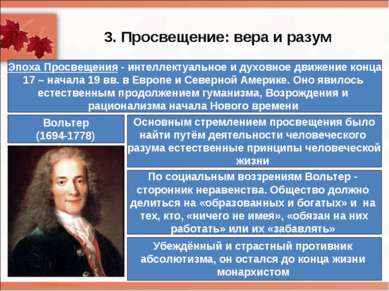 3. Просвещение: вера и разум

Эпоха Просвещения - интеллектуальное и духовное движение конца 17 – начала 19 вв. в Европе и Северной Америке. Оно явилось естественным продолжением гуманизма, Возрождения и рационализма начала Нового времени

Вольтер (1694-1778)

Основным стремлением просвещения было найти путём деятельности человеческого разума естественные принципы человеческой жизни

По социальным воззрениям Вольтер - сторонник неравенства. Общество должно делиться на «образованных и богатых» и на тех, кто, «ничего не имея», «обязан на них работать» или их «забавлять»

Убеждённый и страстный противник абсолютизма, он остался до конца жизни монархистом